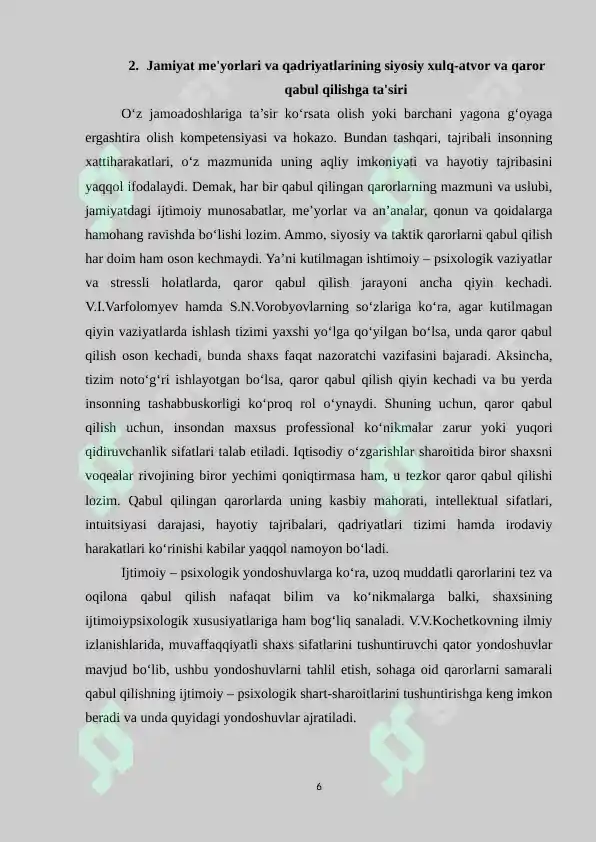 2. Jamiyat me'yorlari va qadriyatlarining siyosiy xulq-atvor va qaror qabul qilishga ta'siri

O‘z jamoadoshlariga ta’sir ko‘rsata olish yoki barchani yagona g‘oyaga ergashtira olish kompetensiyasi va hokazo. Bundan tashqari, tajribali insonning xattiharakatlari, o‘z mazmunida uning aqliy imkoniyati va hayotiy tajribasini yaqqol ifodalaydi. Demak, har bir qabul qilingan qarorlarning mazmuni va uslubi, jamiyatdagi ijtimoiy munosabatlar, me’yorlar va an’analar, qonun va qoidalarga hamohang ravishda bo‘lishi lozim. Ammo, siyosiy va taktik qarorlarni qabul qilish har doim ham oson kechmaydi. Ya’ni kutilmagan ishtimoiy – psixologik vaziyatlar va stressli holatlarda, qaror qabul qilish jarayoni ancha qiyin kechadi. V.I.Varfolomyev hamda S.N.Vorobyovlarning so‘zlariga ko‘ra, agar kutilmagan qiyin vaziyatlarda ishlash tizimi yaxshi yo‘lga qo‘yilgan bo‘lsa, unda qaror qabul qilish oson kechadi, bunda shaxs faqat nazoratchi vazifasini bajaradi. Aksincha, tizim noto‘g‘ri ishlayotgan bo‘lsa, qaror qabul qilish qiyin kechadi va bu yerda insonning tashabbuskorligi ko‘proq rol o‘ynaydi. Shuning uchun, qaror qabul qilish uchun, insondan maxsus professional ko‘nikmalar zarur yoki yuqori qidiruvchanlik sifatlari talab etiladi. Iqtisodiy o‘zgarishlar sharoitida biror shaxsni voqealar rivojining biror yechimi qoniqtirmasa ham, u tezkor qaror qabul qilishi lozim. Qabul qilingan qarorlarda uning kasbiy mahorati, intellektual sifatlari, intuitsiyasi darajasi, hayotiy tajribalari, qadriyatlari tizimi hamda irodaviy harakatlari ko‘rinishi kabilar yaqqol namoyon bo‘ladi.

Ijtimoiy – psixologik yondoshuvlarga ko‘ra, uzoq muddatli qarorlarini tez va oqilona qabul qilish nafaqat bilim va ko‘nikmalarga balki, shaxsining ijtimoiypsixologik xususiyatlariga ham bog‘liq sanaladi. V.V.Kochetkovning ilmiy izlanishlarida, muvaffaqqiyatli shaxs sifatlarini tushuntiruvchi qator yondoshuvlar mavjud bo‘lib, ushbu yondoshuvlarni tahlil etish, sohaga oid qarorlarni samarali qabul qilishning ijtimoiy – psixologik shart-sharoitlarini tushuntirishga keng imkon beradi va unda quyidagi yondoshuvlar ajratiladi.

6